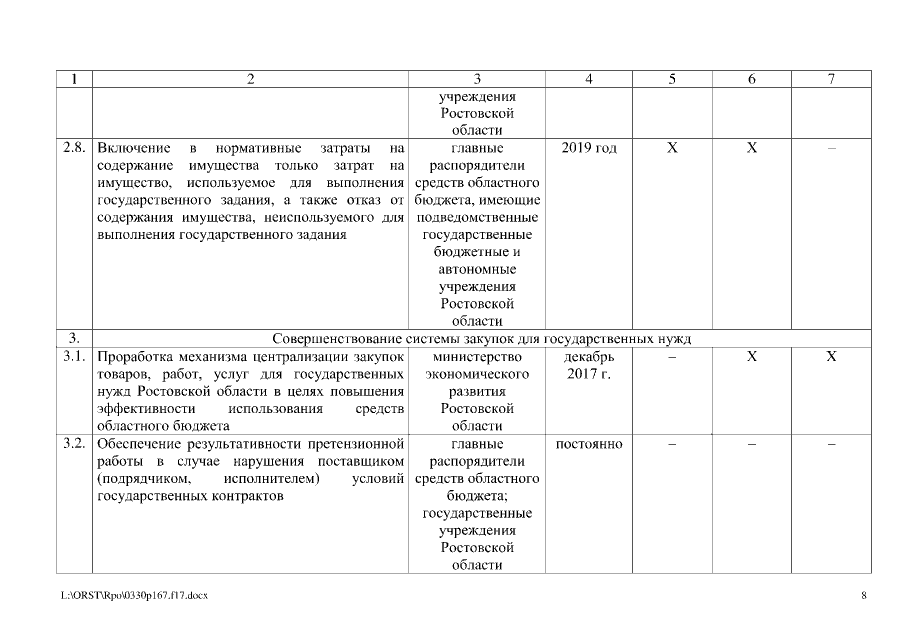 | 1 | 2 | 3 | 4 | 5 | 6 | 7 |
|---|---|---|---|---|---|---|
| | | учреждения Ростовской области | | | | |
| 2.8. | Включение в нормативные затраты на содержание имущества только затрат на имущество, используемое для выполнения государственного задания, а также отказ от содержания имущества, неиспользуемого для выполнения государственного задания | главные распорядители средств областного бюджета, имеющие подведомственные государственные бюджетные и автономные учреждения Ростовской области | 2019 год | Х | Х | – |
| 3. | Совершенствование системы закупок для государственных нужд | | | | | |
| 3.1. | Проработка механизма централизации закупок товаров, работ, услуг для государственных нужд Ростовской области в целях повышения эффективности использования средств областного бюджета | министерство экономического развития Ростовской области | декабрь 2017 г. | – | Х | Х |
| 3.2. | Обеспечение результативности претензионной работы в случае нарушения поставщиком (подрядчиком, исполнителем) условий государственных контрактов | главные распорядители средств областного бюджета; государственные учреждения Ростовской области | постоянно | – | – | – |

L:\ORST\Rpo\0330p167.f17.docx 8